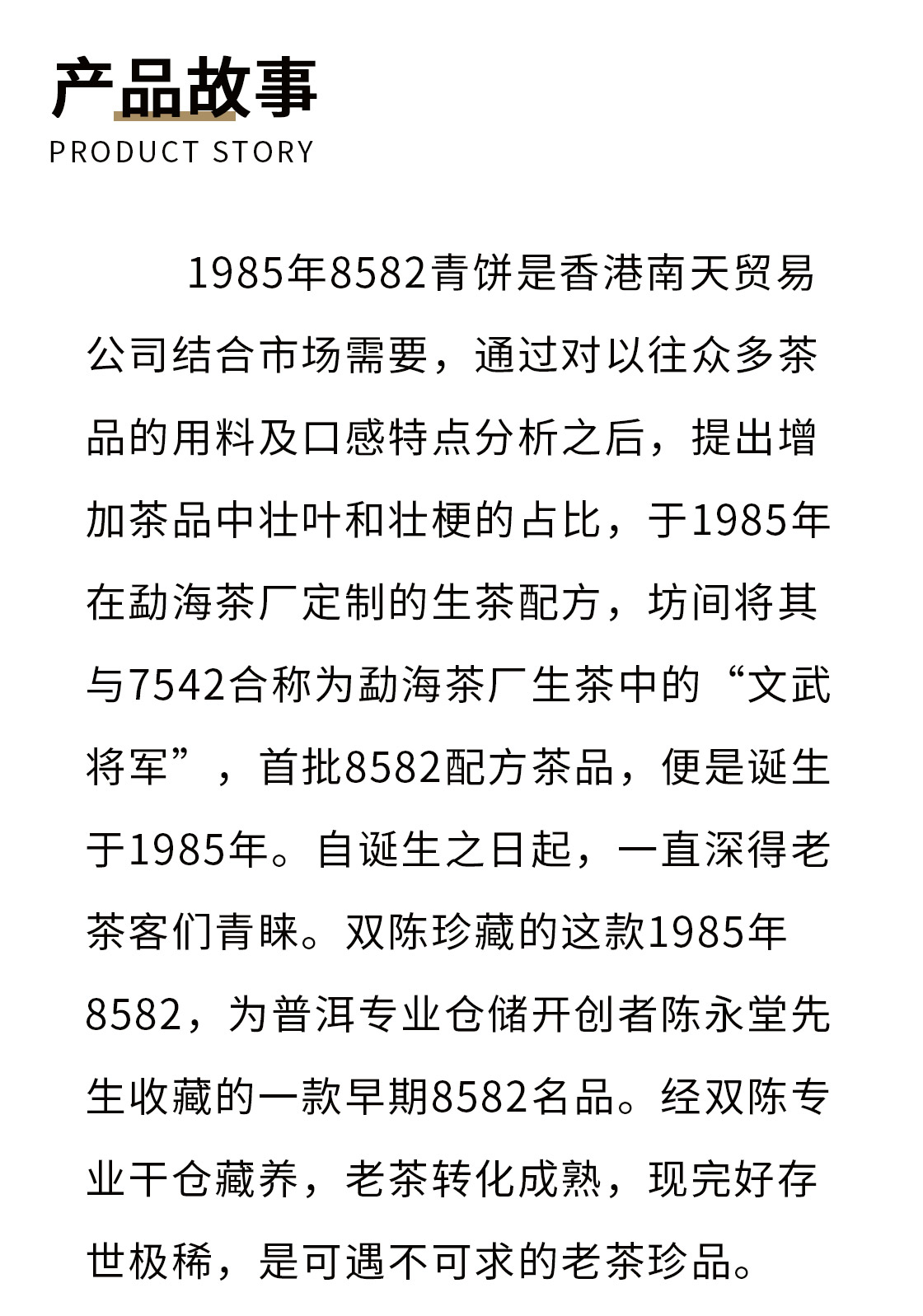 产品故事
PRODUCT STORY

1985年8582青饼是香港南天贸易公司结合市场需要，通过对以往众多茶品的用料及口感特点分析之后，提出增加茶品中壮叶和壮梗的占比，于1985年在勐海茶厂定制的生茶配方，坊间将其与7542合称为勐海茶厂生茶中的“文武将军”，首批8582配方茶品，便是诞生于1985年。自诞生之日起，一直深得老茶客们青睐。双陈珍藏的这款1985年8582，为普洱专业仓储开创者陈永堂先生收藏的一款早期8582名品。经双陈专业干仓藏养，老茶转化成熟，现完好存世极稀，是可遇不可求的老茶珍品。